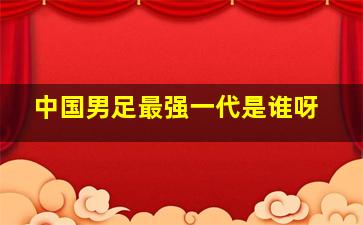 中国男足最强一代是谁呀